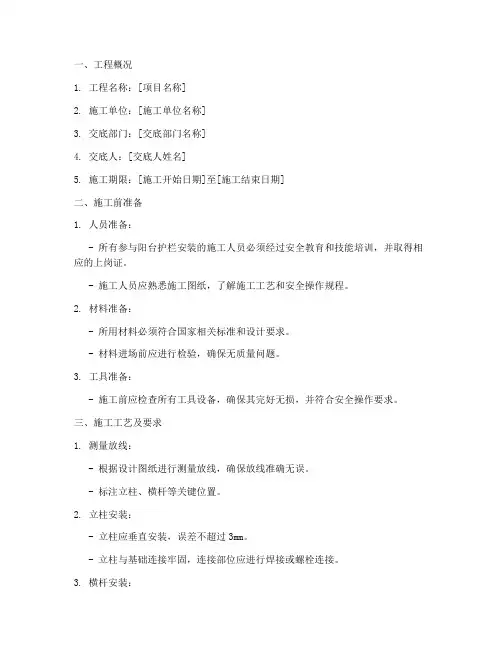 一、工程概况

1. 工程名称：[项目名称]

2. 施工单位：[施工单位名称]

3. 交底部门：[交底部门名称]

4. 交底人：[交底人姓名]

5. 施工期限：[施工开始日期]至[施工结束日期]

二、施工前准备

1. 人员准备：

- 所有参与阳台护栏安装的施工人员必须经过安全教育和技能培训，并取得相应的上岗证。

- 施工人员应熟悉施工图纸，了解施工工艺和安全操作规程。

2. 材料准备：

- 所用材料必须符合国家相关标准和设计要求。

- 材料进场前应进行检验，确保无质量问题。

3. 工具准备：

- 施工前应检查所有工具设备，确保其完好无损，并符合安全操作要求。

三、施工工艺及要求

1. 测量放线：

- 根据设计图纸进行测量放线，确保放线准确无误。

- 标注立柱、横杆等关键位置。

2. 立柱安装：

- 立柱应垂直安装，误差不超过 3mm。

- 立柱与基础连接牢固，连接部位应进行焊接或螺栓连接。

3. 横杆安装：